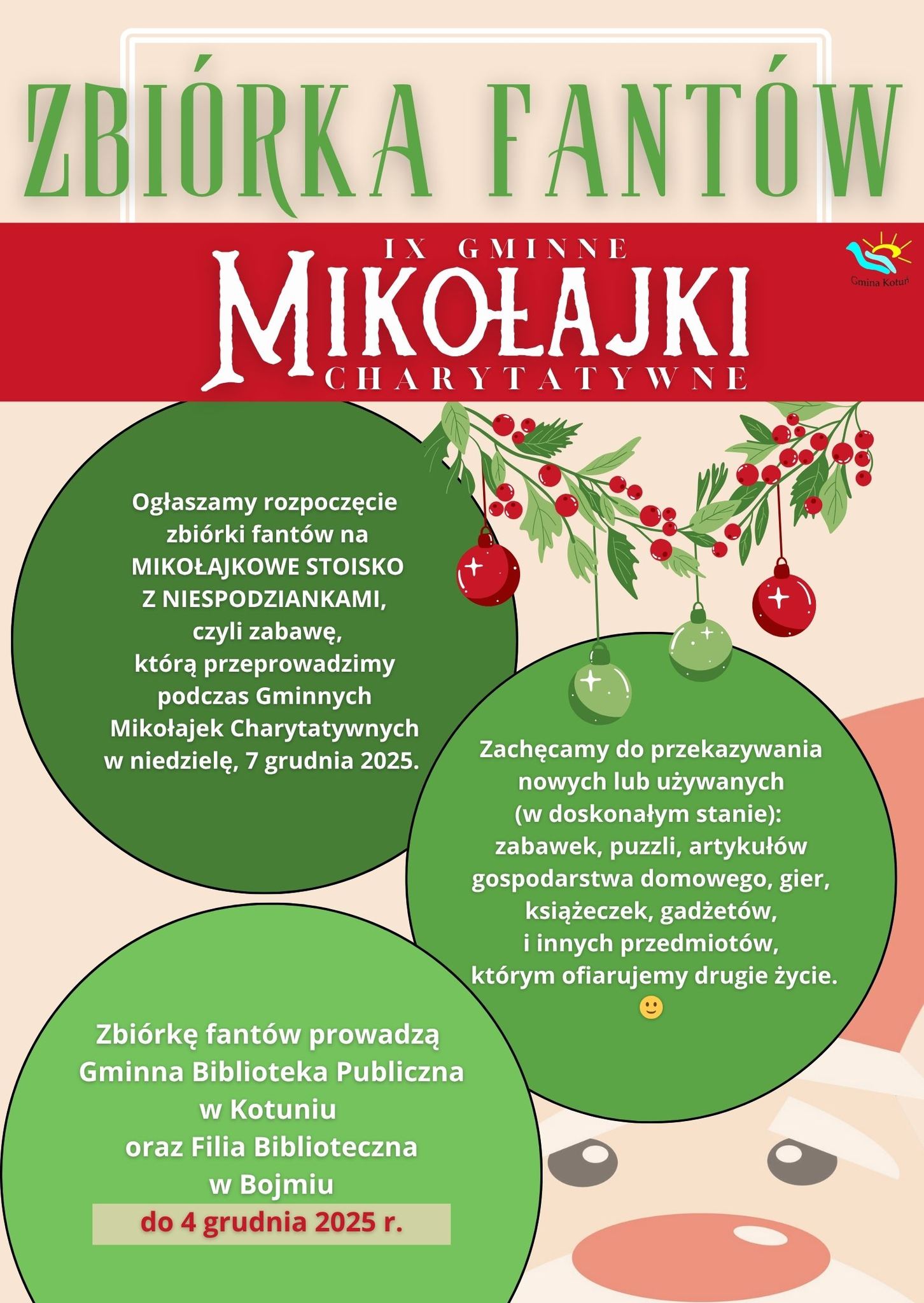 ZBIÓRKA FANTÓW

IX GMINNE
MIKOŁAJKI
CHARYTATYWNE

Gmina Kotuń

Ogłaszamy rozpoczęcie zbiórki fantów na MIKOŁAJKOWE STOISKO Z NIESPODZIANKAMI, czyli zabawę, którą przeprowadzimy podczas Gminnych Mikołajek Charytatywnych w niedzielę, 7 grudnia 2025.

Zachęcamy do przekazywania nowych lub używanych (w doskonałym stanie): zabawek, puzzli, artykułów gospodarstwa domowego, gier, książeczek, gadżetów, i innych przedmiotów, którym ofiarujemy drugie życie. 🙂

Zbiórkę fantów prowadzą Gminna Biblioteka Publiczna w Kotuniu oraz Filia Biblioteczna w Bojmiu
do 4 grudnia 2025 r.